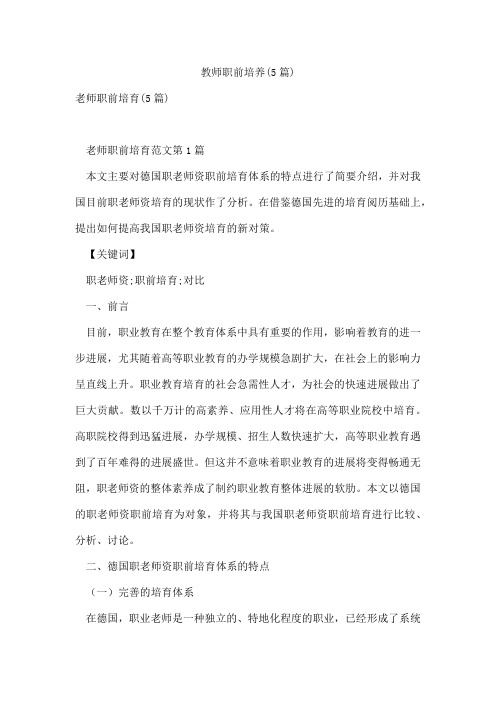 教师职前培养(5篇)

老师职前培育(5篇)

老师职前培育范文第1篇

本文主要对德国职老师资职前培育体系的特点进行了简要介绍，并对我国目前职老师资培育的现状作了分析。在借鉴德国先进的培育阅历基础上，提出如何提高我国职老师资培育的新对策。

【关键词】

职老师资;职前培育;对比

一、前言

目前，职业教育在整个教育体系中具有重要的作用，影响着教育的进一步进展，尤其随着高等职业教育的办学规模急剧扩大，在社会上的影响力呈直线上升。职业教育培育的社会急需性人才，为社会的快速进展做出了巨大贡献。数以千万计的高素养、应用性人才将在高等职业院校中培育。高职院校得到迅猛进展，办学规模、招生人数快速扩大，高等职业教育遇到了百年难得的进展盛世。但这并不意味着职业教育的进展将变得畅通无阻，职老师资的整体素养成了制约职业教育整体进展的软肋。本文以德国的职老师资职前培育为对象，并将其与我国职老师资职前培育进行比较、分析、讨论。

二、德国职老师资职前培育体系的特点

（一）完善的培育体系

在德国，职业老师是一种独立的、特地化程度的职业，已经形成了系统